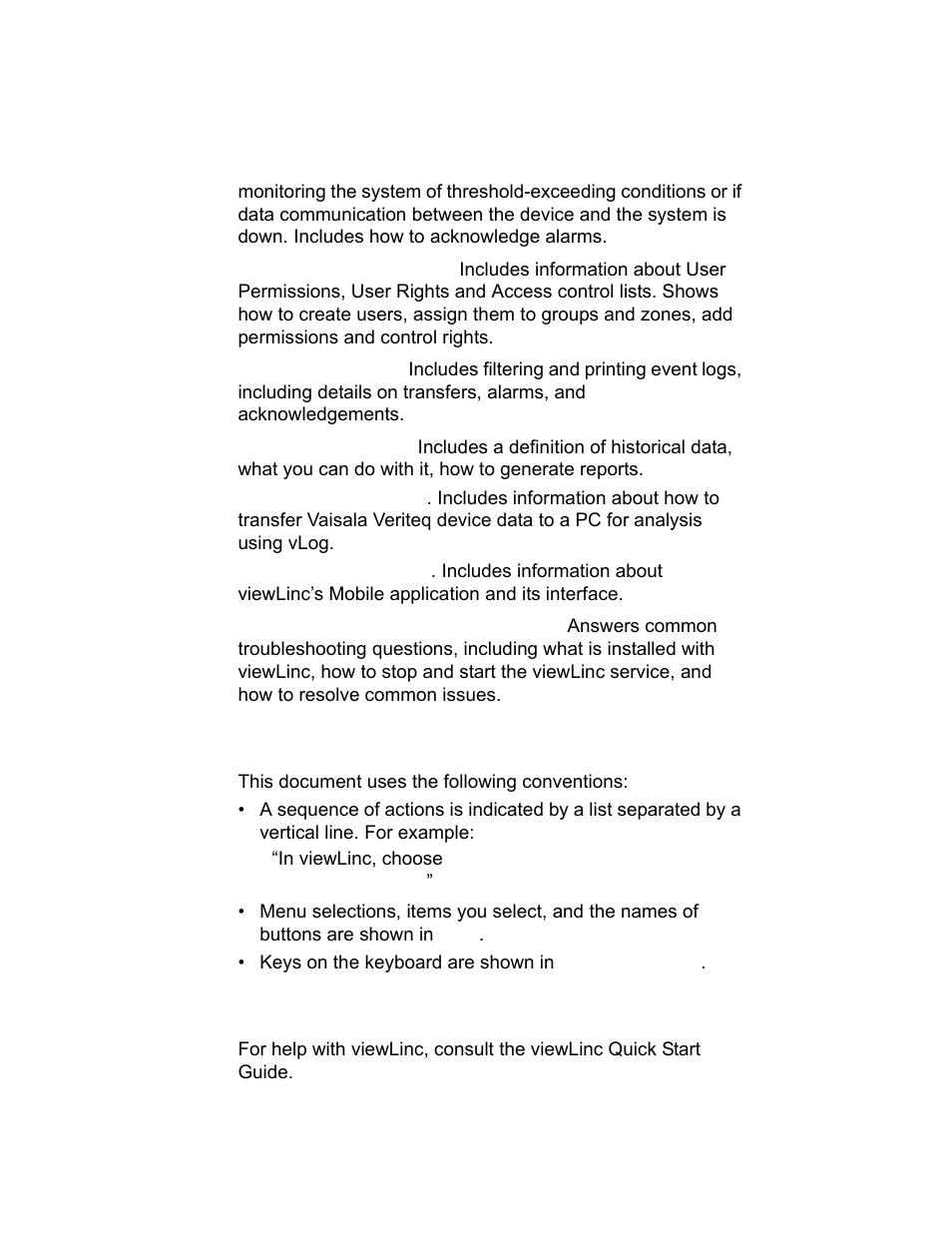 monitoring the system of threshold-exceeding conditions or if data communication between the device and the system is down. Includes how to acknowledge alarms.

Includes information about User Permissions, User Rights and Access control lists. Shows how to create users, assign them to groups and zones, add permissions and control rights.

Includes filtering and printing event logs, including details on transfers, alarms, and acknowledgements.

Includes a definition of historical data, what you can do with it, how to generate reports.

. Includes information about how to transfer Vaisala Veriteq device data to a PC for analysis using vLog.

. Includes information about viewLinc's Mobile application and its interface.

Answers common troubleshooting questions, including what is installed with viewLinc, how to stop and start the viewLinc service, and how to resolve common issues.

This document uses the following conventions:

• A sequence of actions is indicated by a list separated by a vertical line. For example:
"In viewLinc, choose
"

• Menu selections, items you select, and the names of buttons are shown in .

• Keys on the keyboard are shown in .

For help with viewLinc, consult the viewLinc Quick Start Guide.